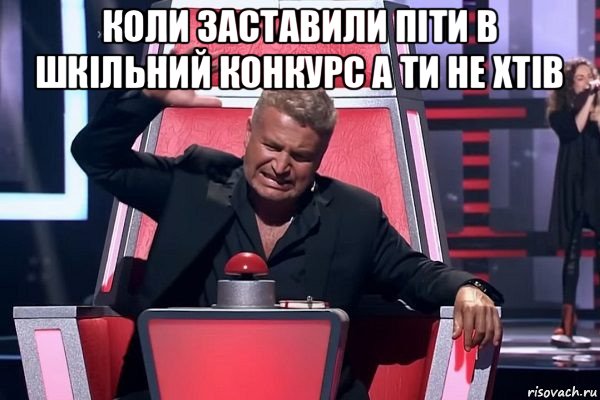 КОЛИ ЗАСТАВИЛИ ПІТИ В ШКІЛЬНИЙ КОНКУРС А ТИ НЕ ХТІВ

risovach.ru